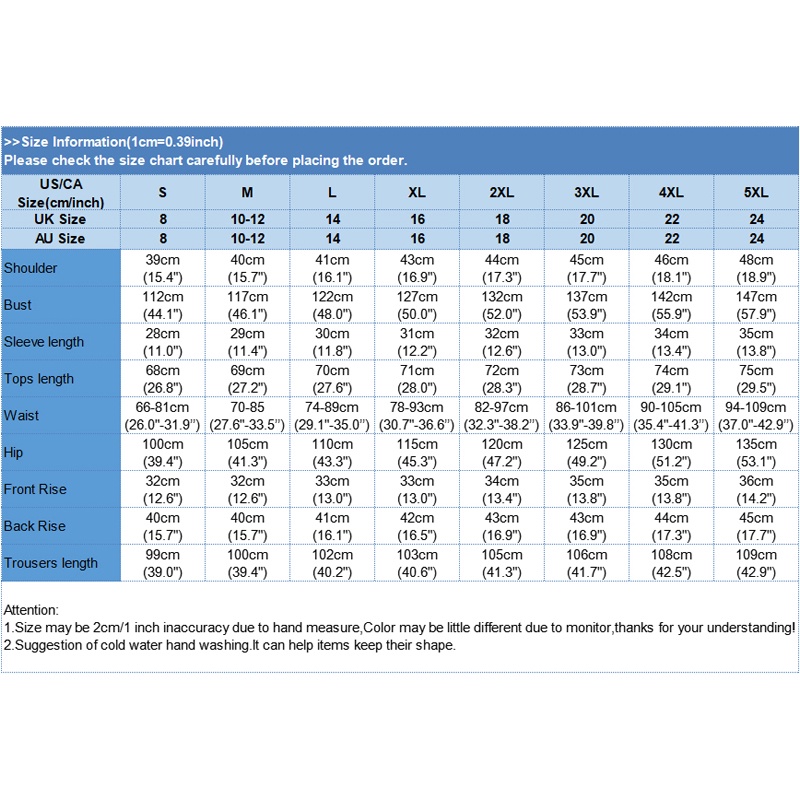 >>Size Information(1cm=0.39inch)
Please check the size chart carefully before placing the order.

| US/CA Size(cm/inch) | S | M | L | XL | 2XL | 3XL | 4XL | 5XL |
|---|---|---|---|---|---|---|---|---|
| UK Size | 8 | 10-12 | 14 | 16 | 18 | 20 | 22 | 24 |
| AU Size | 8 | 10-12 | 14 | 16 | 18 | 20 | 22 | 24 |
| Shoulder | 39cm (15.4") | 40cm (15.7") | 41cm (16.1") | 43cm (16.9") | 44cm (17.3") | 45cm (17.7") | 46cm (18.1") | 48cm (18.9") |
| Bust | 112cm (44.1") | 117cm (46.1") | 122cm (48.0") | 127cm (50.0") | 132cm (52.0") | 137cm (53.9") | 142cm (55.9") | 147cm (57.9") |
| Sleeve length | 28cm (11.0") | 29cm (11.4") | 30cm (11.8") | 31cm (12.2") | 32cm (12.6") | 33cm (13.0") | 34cm (13.4") | 35cm (13.8") |
| Tops length | 68cm (26.8") | 69cm (27.2") | 70cm (27.6") | 71cm (28.0") | 72cm (28.3") | 73cm (28.7") | 74cm (29.1") | 75cm (29.5") |
| Waist | 66-81cm (26.0"-31.9") | 70-85 (27.6"-33.5") | 74-89cm (29.1"-35.0") | 78-93cm (30.7"-36.6") | 82-97cm (32.3"-38.2") | 86-101cm (33.9"-39.8") | 90-105cm (35.4"-41.3") | 94-109cm (37.0"-42.9") |
| Hip | 100cm (39.4") | 105cm (41.3") | 110cm (43.3") | 115cm (45.3") | 120cm (47.2") | 125cm (49.2") | 130cm (51.2") | 135cm (53.1") |
| Front Rise | 32cm (12.6") | 32cm (12.6") | 33cm (13.0") | 33cm (13.0") | 34cm (13.4") | 35cm (13.8") | 35cm (13.8") | 36cm (14.2") |
| Back Rise | 40cm (15.7") | 40cm (15.7") | 41cm (16.1") | 42cm (16.5") | 43cm (16.9") | 43cm (16.9") | 44cm (17.3") | 45cm (17.7") |
| Trousers length | 99cm (39.0") | 100cm (39.4") | 102cm (40.2") | 103cm (40.6") | 105cm (41.3") | 106cm (41.7") | 108cm (42.5") | 109cm (42.9") |

Attention:
1.Size may be 2cm/1 inch inaccuracy due to hand measure,Color may be little different due to monitor,thanks for your understanding!
2.Suggestion of cold water hand washing.It can help items keep their shape.